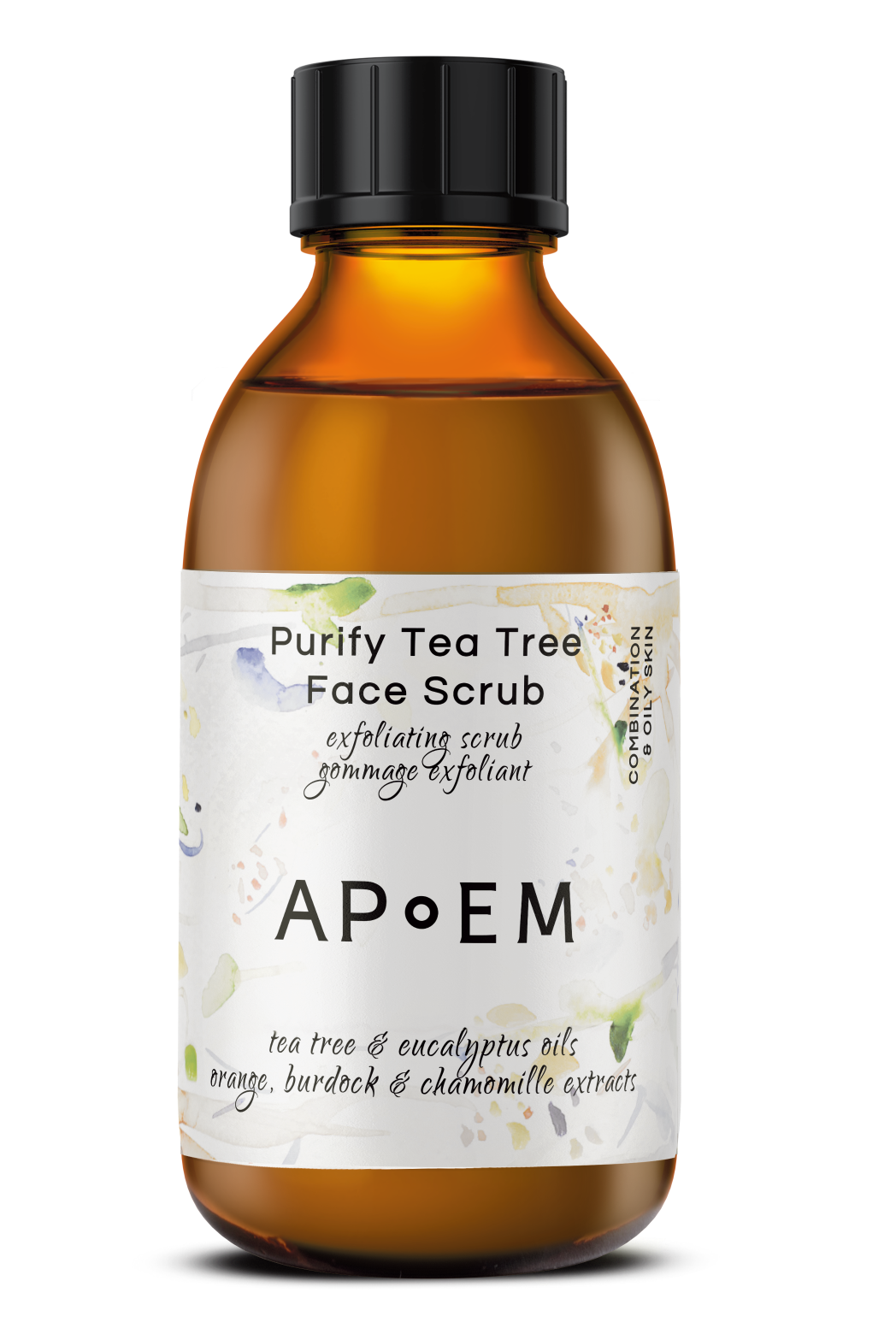 Purify Tea Tree
Face Scrub

exfoliating scrub
gommage exfoliant

COMBINATION
& OILY SKIN

AP•EM

tea tree & eucalyptus oils
orange, burdock & chamomille extracts